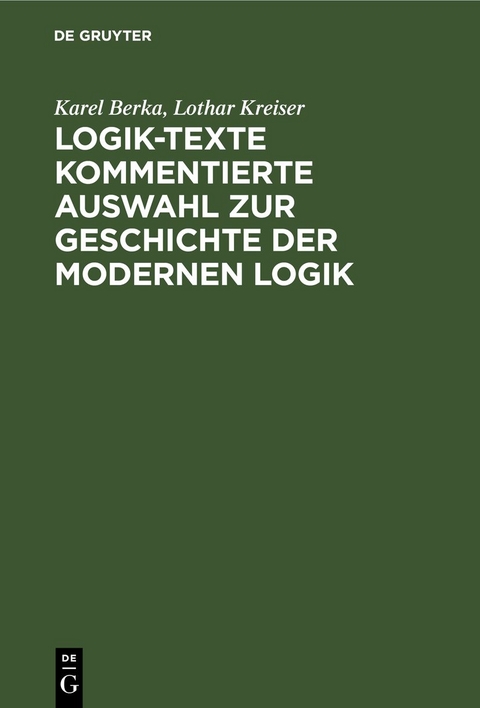 DE GRUYTER

Karel Berka, Lothar Kreiser

LOGIK-TEXTE KOMMENTIERTE AUSWAHL ZUR GESCHICHTE DER MODERNEN LOGIK

DE G